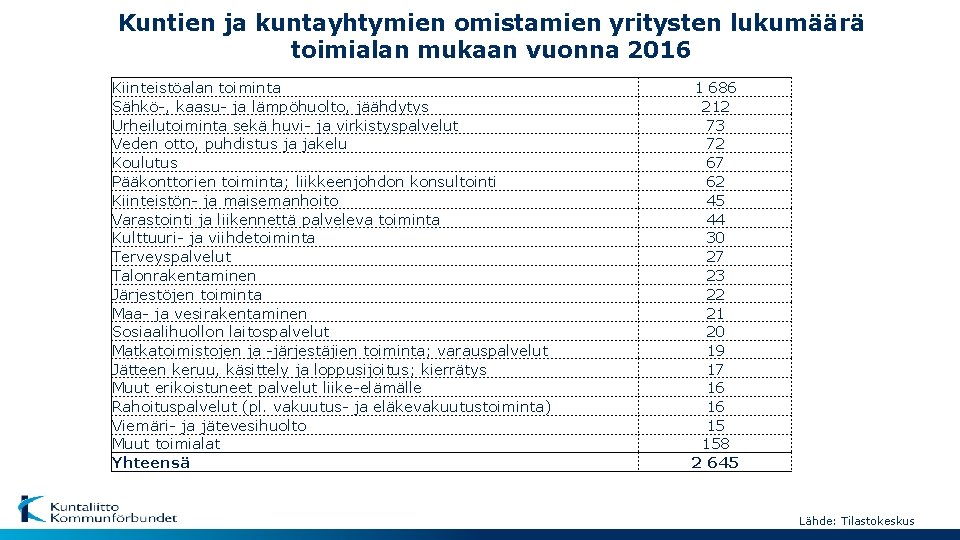 Kuntien ja kuntayhtymien omistamien yritysten lukumäärä toimialan mukaan vuonna 2016

| | |
|---|---|
| Kiinteistöalan toiminta | 1 686 |
| Sähkö-, kaasu- ja lämpöhuolto, jäähdytys | 212 |
| Urheilutoiminta sekä huvi- ja virkistyspalvelut | 73 |
| Veden otto, puhdistus ja jakelu | 72 |
| Koulutus | 67 |
| Pääkonttorien toiminta; liikkeenjohdon konsultointi | 62 |
| Kiinteistön- ja maisemanhoito | 45 |
| Varastointi ja liikennettä palveleva toiminta | 44 |
| Kulttuuri- ja viihdetoiminta | 30 |
| Terveyspalvelut | 27 |
| Talonrakentaminen | 23 |
| Järjestöjen toiminta | 22 |
| Maa- ja vesirakentaminen | 21 |
| Sosiaalihuollon laitospalvelut | 20 |
| Matkatoimistojen ja -järjestäjien toiminta; varauspalvelut | 19 |
| Jätteen keruu, käsittely ja loppusijoitus; kierrätys | 17 |
| Muut erikoistuneet palvelut liike-elämälle | 16 |
| Rahoituspalvelut (pl. vakuutus- ja eläkevakuutustoiminta) | 16 |
| Viemäri- ja jätevesihuolto | 15 |
| Muut toimialat | 158 |
| Yhteensä | 2 645 |

Kuntaliitto Kommunförbundet

Lähde: Tilastokeskus